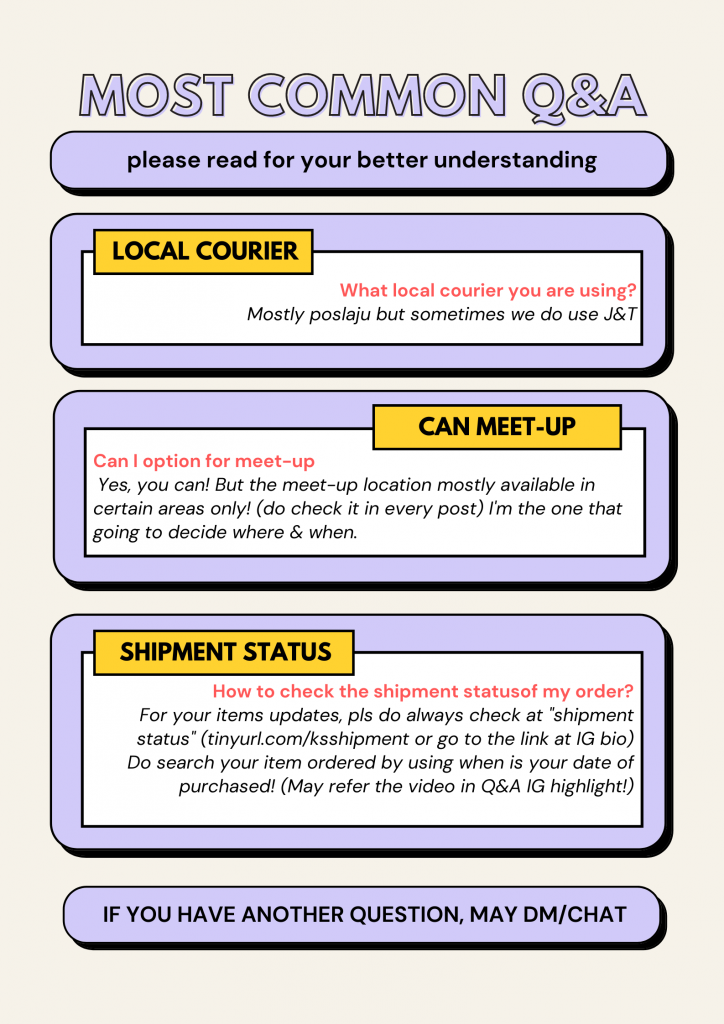 MOST COMMON Q&A

please read for your better understanding

LOCAL COURIER

What local courier you are using?
Mostly poslaju but sometimes we do use J&T

CAN MEET-UP

Can I option for meet-up
Yes, you can! But the meet-up location mostly available in certain areas only! (do check it in every post) I'm the one that going to decide where & when.

SHIPMENT STATUS

How to check the shipment statusof my order?
For your items updates, pls do always check at "shipment status" (tinyurl.com/ksshipment or go to the link at IG bio) Do search your item ordered by using when is your date of purchased! (May refer the video in Q&A IG highlight!)

IF YOU HAVE ANOTHER QUESTION, MAY DM/CHAT